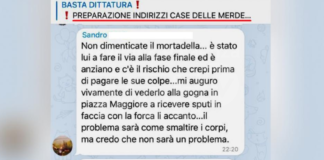 BASTA DITTATURA ❗
❗ PREPARAZIONE INDIRIZZI CASE DELLE MERDE...

Sandro

Non dimenticate il mortadella... è stato lui a fare il via alla fase finale ed è anziano e c'è il rischio che crepi prima di pagare le sue colpe...mi auguro vivamente di vederlo alla gogna in piazza Maggiore a ricevere sputi in faccia con la forca li accanto...il problema sarà come smaltire i corpi, ma credo che non sarà un problema.

22:20